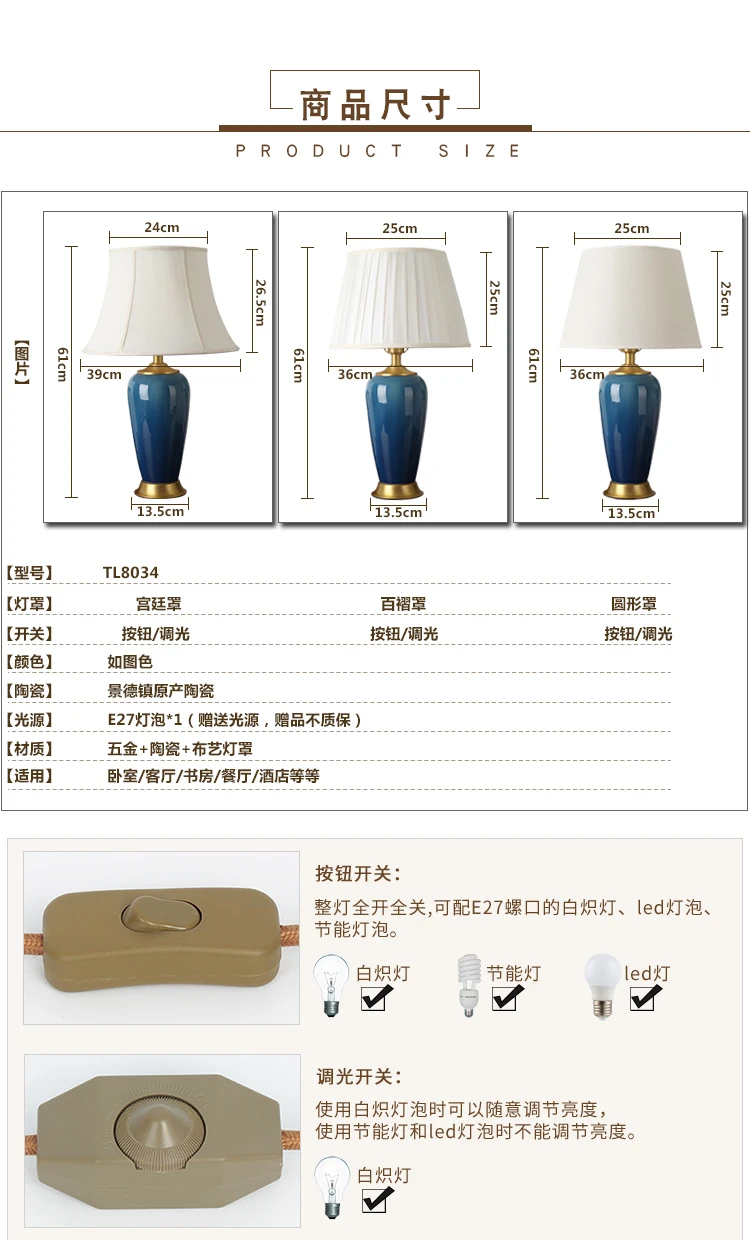 商品尺寸

PRODUCT SIZE

【图片】

24cm
26.5cm
61cm
39cm
13.5cm

25cm
25cm
61cm
36cm
13.5cm

25cm
25cm
61cm
36cm
13.5cm

【型号】 TL8034

【灯罩】 宫廷罩 百褶罩 圆形罩

【开关】 按钮/调光 按钮/调光 按钮/调光

【颜色】 如图色

【陶瓷】 景德镇原产陶瓷

【光源】 E27灯泡*1（赠送光源，赠品不质保）

【材质】 五金+陶瓷+布艺灯罩

【适用】 卧室/客厅/书房/餐厅/酒店等等

按钮开关：

整灯全开全关,可配E27螺口的白炽灯、led灯泡、节能灯泡。

白炽灯 ☑
节能灯 ☑
led灯 ☑

调光开关：

使用白炽灯泡时可以随意调节亮度，
使用节能灯和led灯泡时不能调节亮度。

白炽灯 ☑